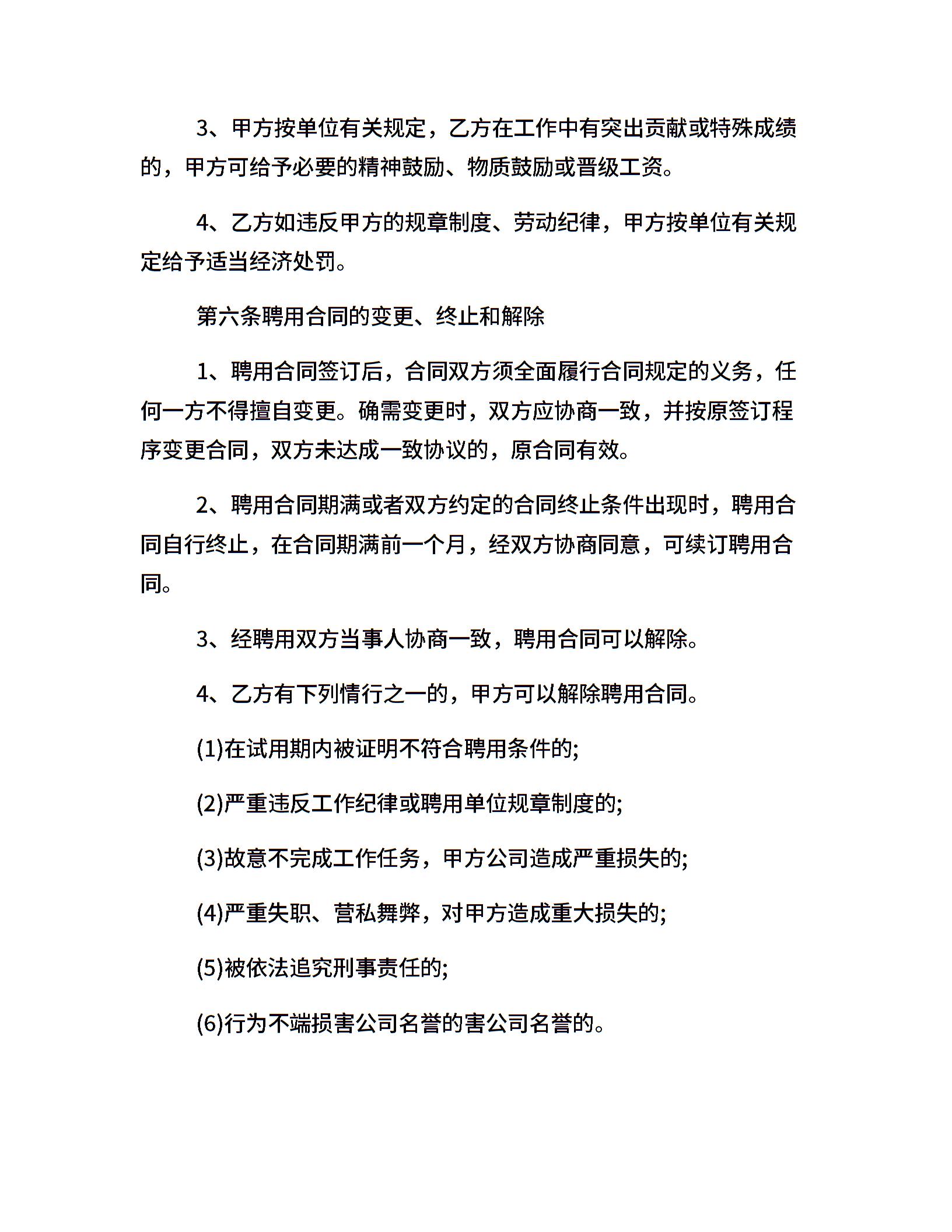 3、甲方按单位有关规定，乙方在工作中有突出贡献或特殊成绩的，甲方可给予必要的精神鼓励、物质鼓励或晋级工资。

4、乙方如违反甲方的规章制度、劳动纪律，甲方按单位有关规定给予适当经济处罚。

第六条聘用合同的变更、终止和解除

1、聘用合同签订后，合同双方须全面履行合同规定的义务，任何一方不得擅自变更。确需变更时，双方应协商一致，并按原签订程序变更合同，双方未达成一致协议的，原合同有效。

2、聘用合同期满或者双方约定的合同终止条件出现时，聘用合同自行终止，在合同期满前一个月，经双方协商同意，可续订聘用合同。

3、经聘用双方当事人协商一致，聘用合同可以解除。

4、乙方有下列情行之一的，甲方可以解除聘用合同。

(1)在试用期内被证明不符合聘用条件的;

(2)严重违反工作纪律或聘用单位规章制度的;

(3)故意不完成工作任务，甲方公司造成严重损失的;

(4)严重失职、营私舞弊，对甲方造成重大损失的;

(5)被依法追究刑事责任的;

(6)行为不端损害公司名誉的害公司名誉的。